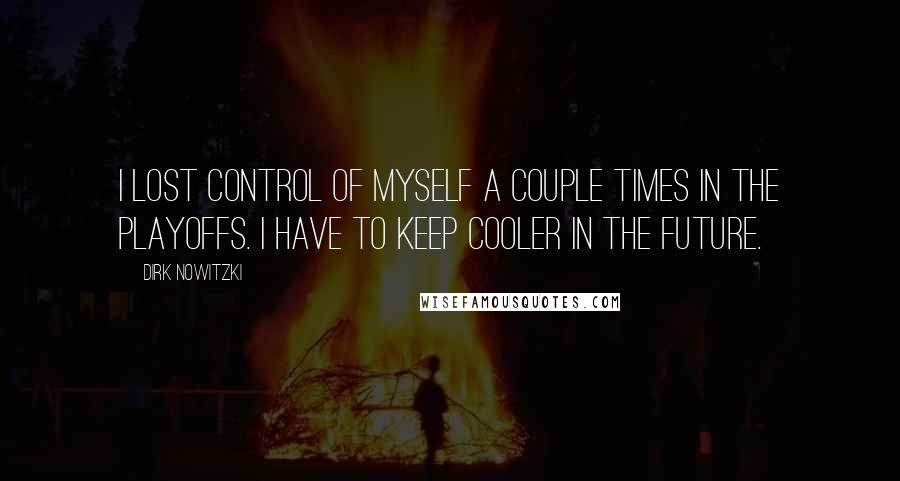 I LOST CONTROL OF MYSELF A COUPLE TIMES IN THE PLAYOFFS. I HAVE TO KEEP COOLER IN THE FUTURE.

DIRK NOWITZKI

WISEFAMOUSQUOTES.COM